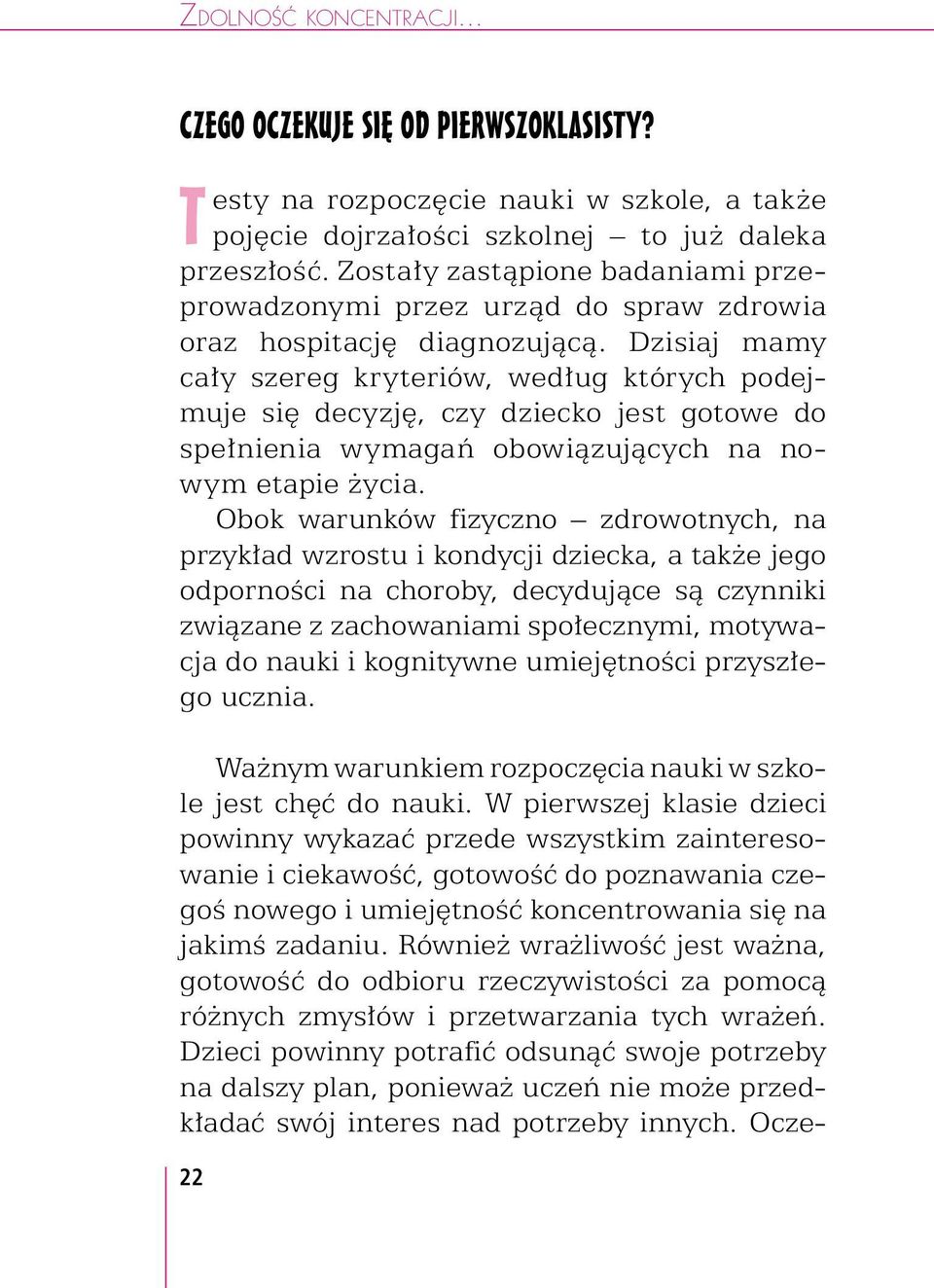 ZDOLNOŚĆ KONCENTRACJI...

CZEGO OCZEKUJE SIĘ OD PIERWSZOKLASISTY?

Testy na rozpoczęcie nauki w szkole, a także pojęcie dojrzałości szkolnej – to już daleka przeszłość. Zostały zastąpione badaniami przeprowadzonymi przez urząd do spraw zdrowia oraz hospitację diagnozującą. Dzisiaj mamy cały szereg kryteriów, według których podejmuje się decyzję, czy dziecko jest gotowe do spełnienia wymagań obowiązujących na nowym etapie życia.

Obok warunków fizyczno – zdrowotnych, na przykład wzrostu i kondycji dziecka, a także jego odporności na choroby, decydujące są czynniki związane z zachowaniami społecznymi, motywacja do nauki i kognitywne umiejętności przyszłego ucznia.

Ważnym warunkiem rozpoczęcia nauki w szkole jest chęć do nauki. W pierwszej klasie dzieci powinny wykazać przede wszystkim zainteresowanie i ciekawość, gotowość do poznawania czegoś nowego i umiejętność koncentrowania się na jakimś zadaniu. Również wrażliwość jest ważna, gotowość do odbioru rzeczywistości za pomocą różnych zmysłów i przetwarzania tych wrażeń. Dzieci powinny potrafić odsunąć swoje potrzeby na dalszy plan, ponieważ uczeń nie może przedkładać swój interes nad potrzeby innych. Ocze-

22